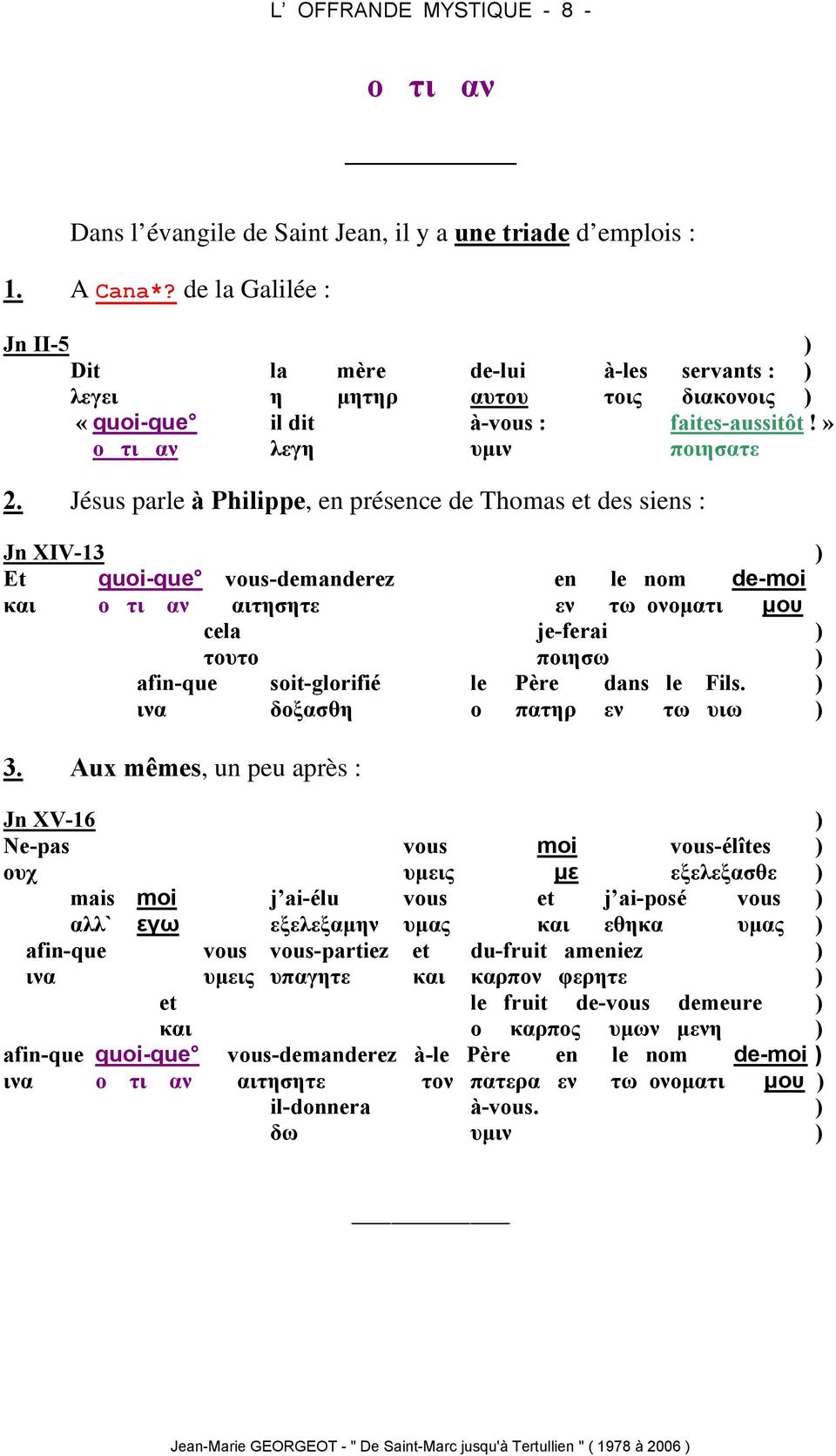 L' OFFRANDE MYSTIQUE - 8 -

ο τι αν

Dans l'évangile de Saint Jean, il y a une triade d'emplois :

1. A Cana*? de la Galilée :

Jn II-5 )
Dit la mère de-lui à-les servants : )
λεγει η μητηρ αυτου τοις διακονοις )
« quoi-que° il dit à-vous : faites-aussitôt ! »
ο τι αν λεγη υμιν ποιησατε

2. Jésus parle à Philippe, en présence de Thomas et des siens :

Jn XIV-13 )
Et quoi-que° vous-demanderez en le nom de-moi
και ο τι αν αιτησητε εν τω ονοματι μου
cela je-ferai )
τουτο ποιησω )
afin-que soit-glorifié le Père dans le Fils. )
ινα δοξασθη ο πατηρ εν τω υιω )

3. Aux mêmes, un peu après :

Jn XV-16 )
Ne-pas vous moi vous-élîtes )
ουχ υμεις με εξελεξασθε )
mais moi j'ai-élu vous et j'ai-posé vous )
αλλ` εγω εξελεξαμην υμας και εθηκα υμας )
afin-que vous vous-partiez et du-fruit ameniez )
ινα υμεις υπαγητε και καρπον φερητε )
et le fruit de-vous demeure )
και ο καρπος υμων μενη )
afin-que quoi-que° vous-demanderez à-le Père en le nom de-moi )
ινα ο τι αν αιτησητε τον πατερα εν τω ονοματι μου )
il-donnera à-vous. )
δω υμιν )

Jean-Marie GEORGEOT - " De Saint-Marc jusqu'à Tertullien " ( 1978 à 2006 )